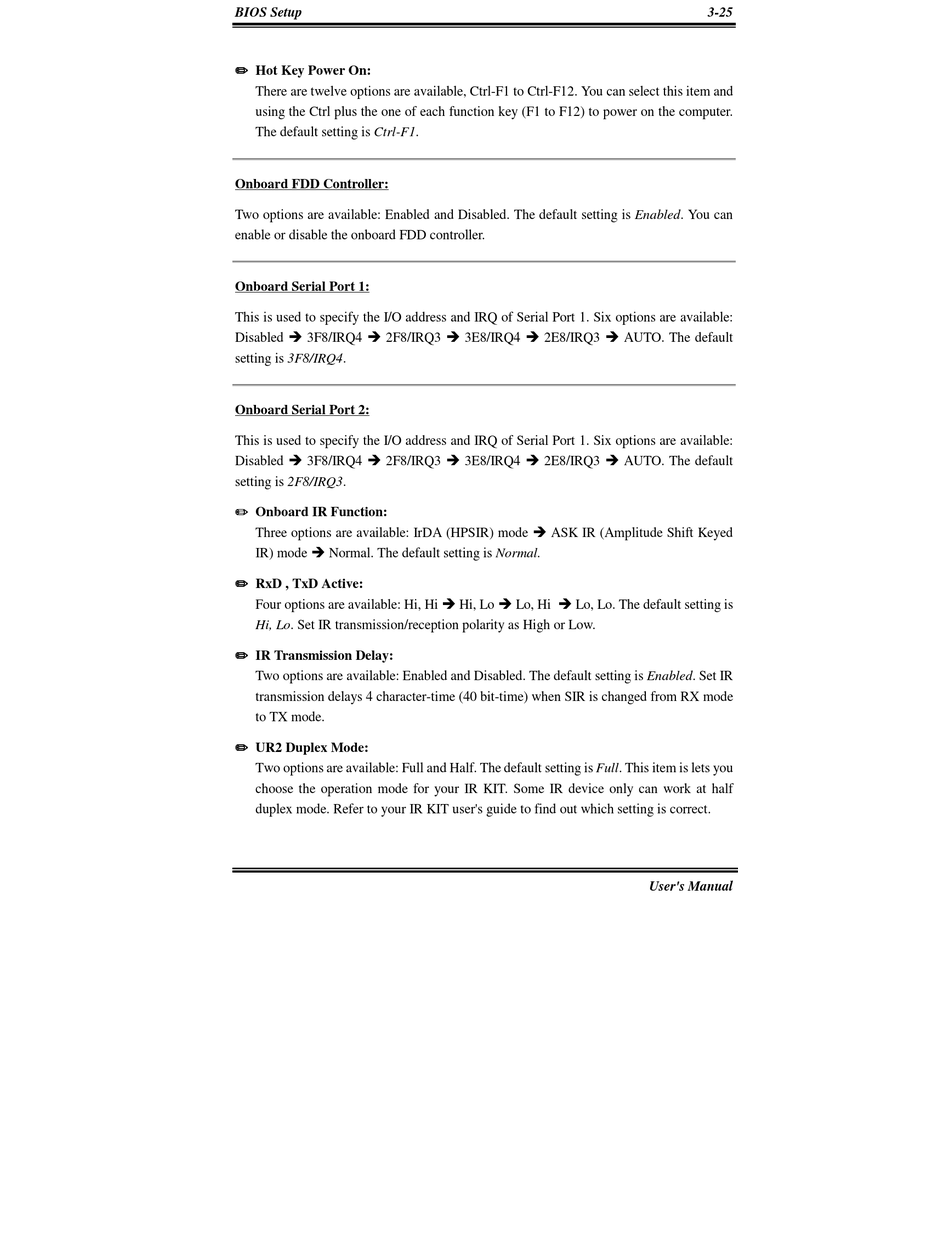 BIOS Setup 3-25

✏ Hot Key Power On:
There are twelve options are available, Ctrl-F1 to Ctrl-F12. You can select this item and using the Ctrl plus the one of each function key (F1 to F12) to power on the computer. The default setting is Ctrl-F1.

Onboard FDD Controller:

Two options are available: Enabled and Disabled. The default setting is Enabled. You can enable or disable the onboard FDD controller.

Onboard Serial Port 1:

This is used to specify the I/O address and IRQ of Serial Port 1. Six options are available: Disabled ➔ 3F8/IRQ4 ➔ 2F8/IRQ3 ➔ 3E8/IRQ4 ➔ 2E8/IRQ3 ➔ AUTO. The default setting is 3F8/IRQ4.

Onboard Serial Port 2:

This is used to specify the I/O address and IRQ of Serial Port 1. Six options are available: Disabled ➔ 3F8/IRQ4 ➔ 2F8/IRQ3 ➔ 3E8/IRQ4 ➔ 2E8/IRQ3 ➔ AUTO. The default setting is 2F8/IRQ3.

✏ Onboard IR Function:
Three options are available: IrDA (HPSIR) mode ➔ ASK IR (Amplitude Shift Keyed IR) mode ➔ Normal. The default setting is Normal.

✏ RxD , TxD Active:
Four options are available: Hi, Hi ➔ Hi, Lo ➔ Lo, Hi ➔ Lo, Lo. The default setting is Hi, Lo. Set IR transmission/reception polarity as High or Low.

✏ IR Transmission Delay:
Two options are available: Enabled and Disabled. The default setting is Enabled. Set IR transmission delays 4 character-time (40 bit-time) when SIR is changed from RX mode to TX mode.

✏ UR2 Duplex Mode:
Two options are available: Full and Half. The default setting is Full. This item is lets you choose the operation mode for your IR KIT. Some IR device only can work at half duplex mode. Refer to your IR KIT user's guide to find out which setting is correct.

User's Manual